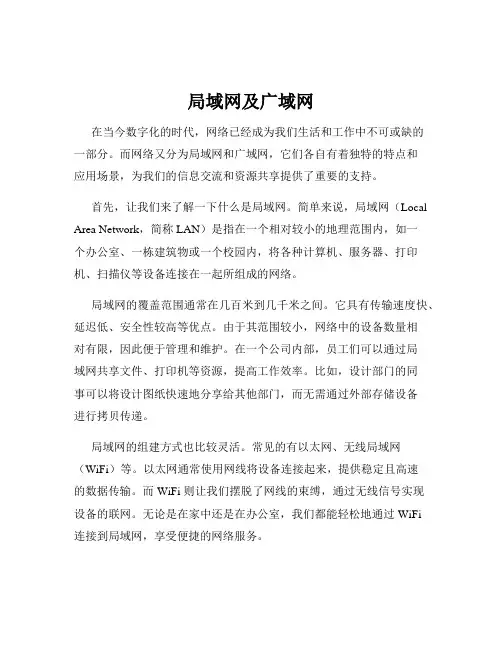 局域网及广域网

在当今数字化的时代，网络已经成为我们生活和工作中不可或缺的一部分。而网络又分为局域网和广域网，它们各自有着独特的特点和应用场景，为我们的信息交流和资源共享提供了重要的支持。

首先，让我们来了解一下什么是局域网。简单来说，局域网（Local Area Network，简称 LAN）是指在一个相对较小的地理范围内，如一个办公室、一栋建筑物或一个校园内，将各种计算机、服务器、打印机、扫描仪等设备连接在一起所组成的网络。

局域网的覆盖范围通常在几百米到几千米之间。它具有传输速度快、延迟低、安全性较高等优点。由于其范围较小，网络中的设备数量相对有限，因此便于管理和维护。在一个公司内部，员工们可以通过局域网共享文件、打印机等资源，提高工作效率。比如，设计部门的同事可以将设计图纸快速地分享给其他部门，而无需通过外部存储设备进行拷贝传递。

局域网的组建方式也比较灵活。常见的有以太网、无线局域网（WiFi）等。以太网通常使用网线将设备连接起来，提供稳定且高速的数据传输。而 WiFi 则让我们摆脱了网线的束缚，通过无线信号实现设备的联网。无论是在家中还是在办公室，我们都能轻松地通过 WiFi 连接到局域网，享受便捷的网络服务。